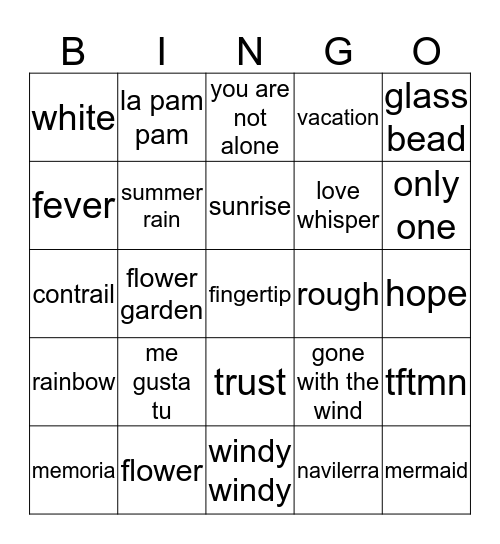 | B | I | N | G | O |
|---|---|---|---|---|
| white | la pam pam | you are not alone | vacation | glass bead |
| fever | summer rain | sunrise | love whisper | only one |
| contrail | flower garden | fingertip | rough | hope |
| rainbow | me gusta tu | trust | gone with the wind | tftmn |
| memoria | flower | windy windy | navilerra | mermaid |